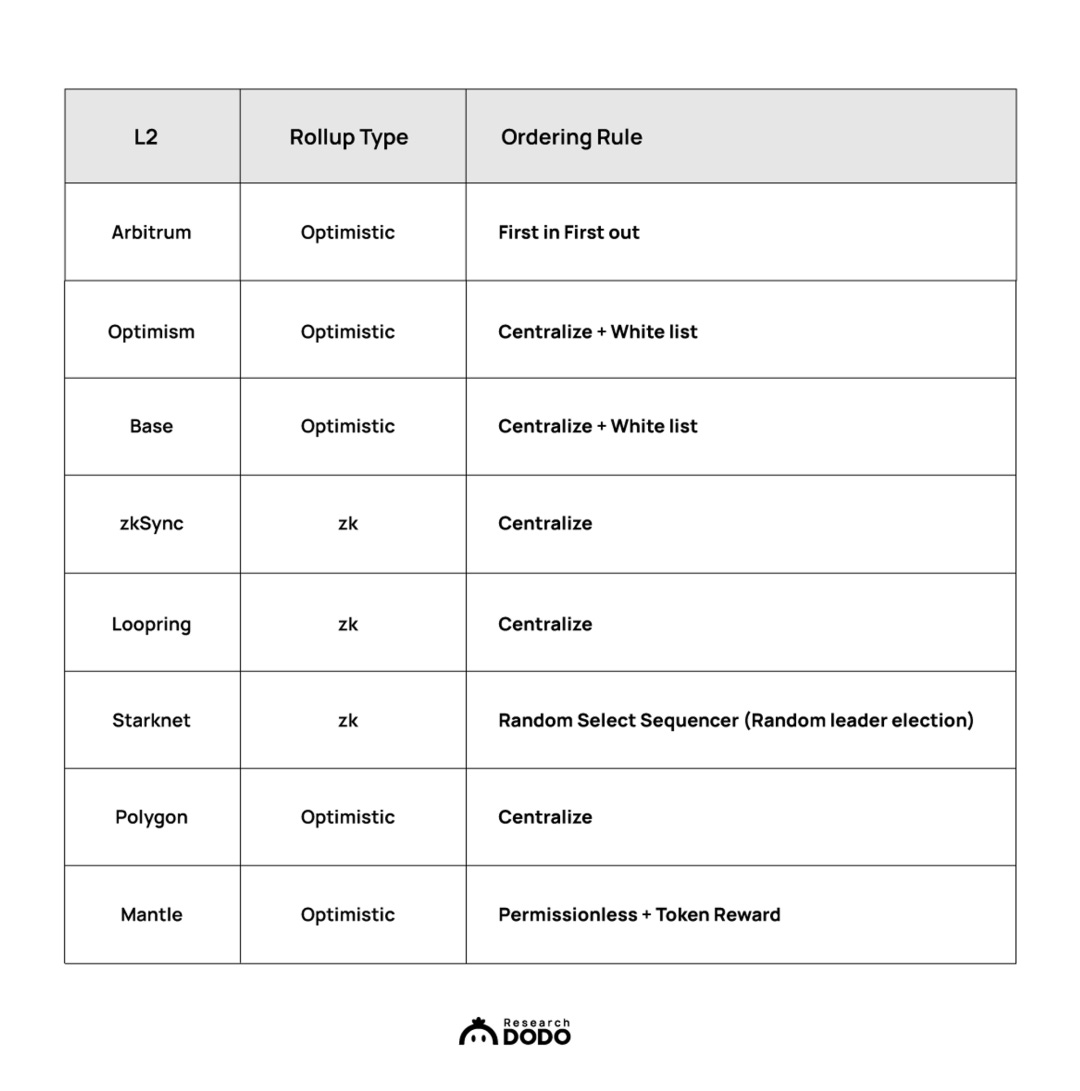 | L2 | Rollup Type | Ordering Rule |
|---|---|---|
| Arbitrum | Optimistic | First in First out |
| Optimism | Optimistic | Centralize + White list |
| Base | Optimistic | Centralize + White list |
| zkSync | zk | Centralize |
| Loopring | zk | Centralize |
| Starknet | zk | Random Select Sequencer (Random leader election) |
| Polygon | Optimistic | Centralize |
| Mantle | Optimistic | Permissionless + Token Reward |

Research
DODO